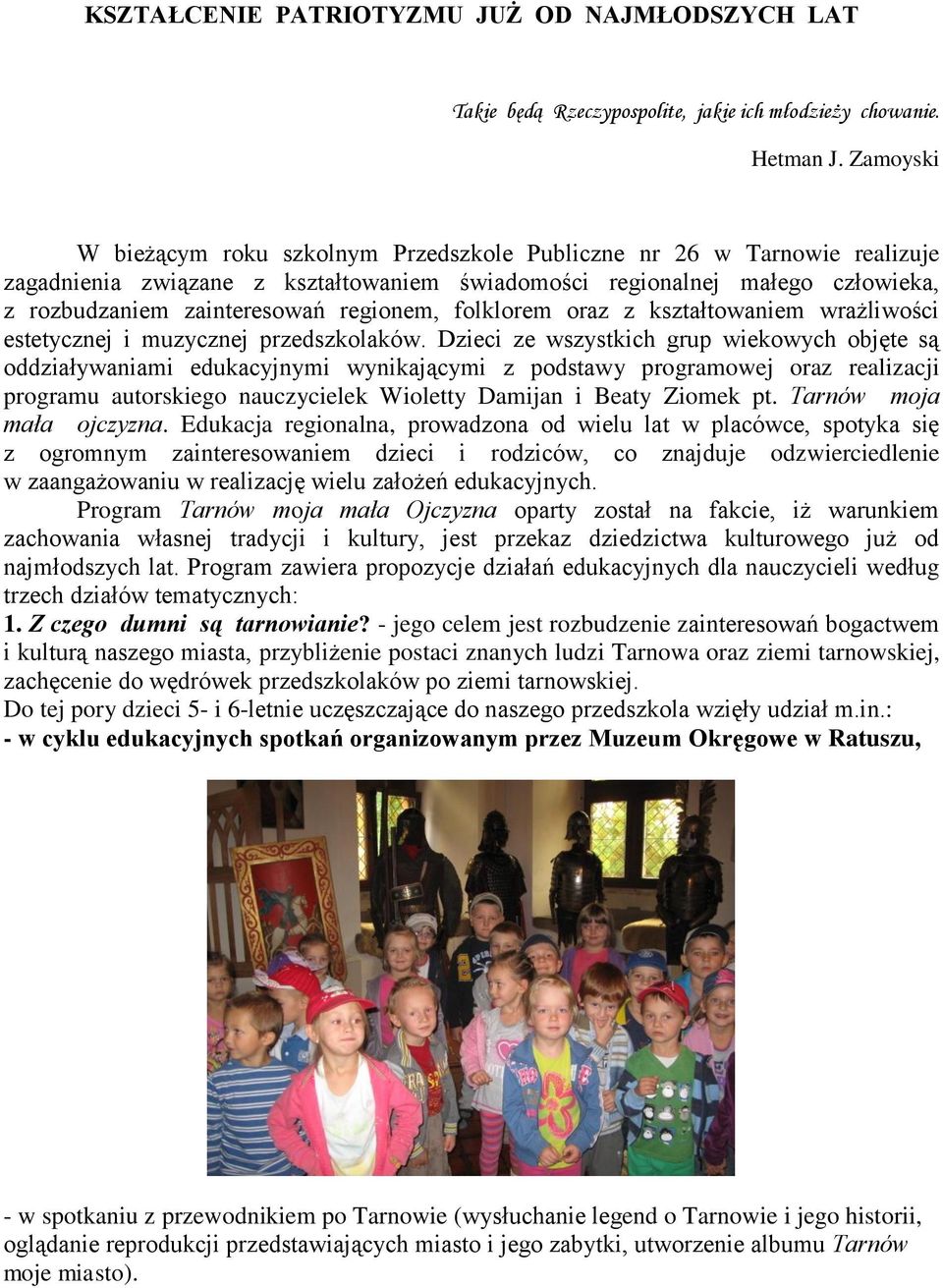 KSZTAŁCENIE PATRIOTYZMU JUŻ OD NAJMŁODSZYCH LAT

Takie będą Rzeczypospolite, jakie ich młodzieży chowanie.

Hetman J. Zamoyski

W bieżącym roku szkolnym Przedszkole Publiczne nr 26 w Tarnowie realizuje zagadnienia związane z kształtowaniem świadomości regionalnej małego człowieka, z rozbudzaniem zainteresowań regionem, folklorem oraz z kształtowaniem wrażliwości estetycznej i muzycznej przedszkolaków. Dzieci ze wszystkich grup wiekowych objęte są oddziaływaniami edukacyjnymi wynikającymi z podstawy programowej oraz realizacji programu autorskiego nauczycielek Wioletty Damijan i Beaty Ziomek pt. Tarnów moja mała ojczyzna. Edukacja regionalna, prowadzona od wielu lat w placówce, spotyka się z ogromnym zainteresowaniem dzieci i rodziców, co znajduje odzwierciedlenie w zaangażowaniu w realizację wielu założeń edukacyjnych.

Program Tarnów moja mała Ojczyzna oparty został na fakcie, iż warunkiem zachowania własnej tradycji i kultury, jest przekaz dziedzictwa kulturowego już od najmłodszych lat. Program zawiera propozycje działań edukacyjnych dla nauczycieli według trzech działów tematycznych:
1. Z czego dumni są tarnowianie? - jego celem jest rozbudzenie zainteresowań bogactwem i kulturą naszego miasta, przybliżenie postaci znanych ludzi Tarnowa oraz ziemi tarnowskiej, zachęcenie do wędrówek przedszkolaków po ziemi tarnowskiej.
Do tej pory dzieci 5- i 6-letnie uczęszczające do naszego przedszkola wzięły udział m.in.:
- w cyklu edukacyjnych spotkań organizowanym przez Muzeum Okręgowe w Ratuszu,

- w spotkaniu z przewodnikiem po Tarnowie (wysłuchanie legend o Tarnowie i jego historii, oglądanie reprodukcji przedstawiających miasto i jego zabytki, utworzenie albumu Tarnów moje miasto).